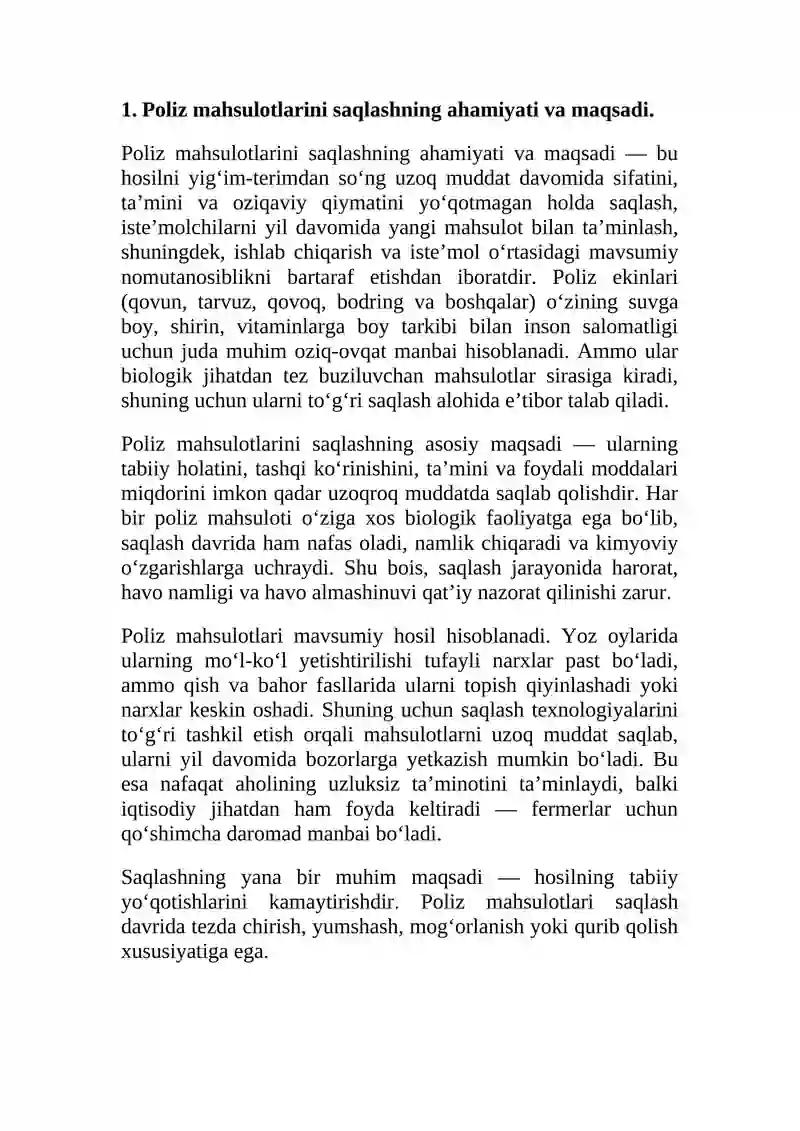 1. Poliz mahsulotlarini saqlashning ahamiyati va maqsadi.

Poliz mahsulotlarini saqlashning ahamiyati va maqsadi — bu hosilni yig'im-terimdan so'ng uzoq muddat davomida sifatini, ta'mini va oziqaviy qiymatini yo'qotmagan holda saqlash, iste'molchilarni yil davomida yangi mahsulot bilan ta'minlash, shuningdek, ishlab chiqarish va iste'mol o'rtasidagi mavsumiy nomutanosiblikni bartaraf etishdan iboratdir. Poliz ekinlari (qovun, tarvuz, qovoq, bodring va boshqalar) o'zining suvga boy, shirin, vitaminlarga boy tarkibi bilan inson salomatligi uchun juda muhim oziq-ovqat manbai hisoblanadi. Ammo ular biologik jihatdan tez buziluvchan mahsulotlar sirasiga kiradi, shuning uchun ularni to'g'ri saqlash alohida e'tibor talab qiladi.

Poliz mahsulotlarini saqlashning asosiy maqsadi — ularning tabiiy holatini, tashqi ko'rinishini, ta'mini va foydali moddalari miqdorini imkon qadar uzoqroq muddatda saqlab qolishdir. Har bir poliz mahsuloti o'ziga xos biologik faoliyatga ega bo'lib, saqlash davrida ham nafas oladi, namlik chiqaradi va kimyoviy o'zgarishlarga uchraydi. Shu bois, saqlash jarayonida harorat, havo namligi va havo almashinuvi qat'iy nazorat qilinishi zarur.

Poliz mahsulotlari mavsumiy hosil hisoblanadi. Yoz oylarida ularning mo'l-ko'l yetishtirilishi tufayli narxlar past bo'ladi, ammo qish va bahor fasllarida ularni topish qiyinlashadi yoki narxlar keskin oshadi. Shuning uchun saqlash texnologiyalarini to'g'ri tashkil etish orqali mahsulotlarni uzoq muddat saqlab, ularni yil davomida bozorlarga yetkazish mumkin bo'ladi. Bu esa nafaqat aholining uzluksiz ta'minotini ta'minlaydi, balki iqtisodiy jihatdan ham foyda keltiradi — fermerlar uchun qo'shimcha daromad manbai bo'ladi.

Saqlashning yana bir muhim maqsadi — hosilning tabiiy yo'qotishlarini kamaytirishdir. Poliz mahsulotlari saqlash davrida tezda chirish, yumshash, mog'orlanish yoki qurib qolish xususiyatiga ega.